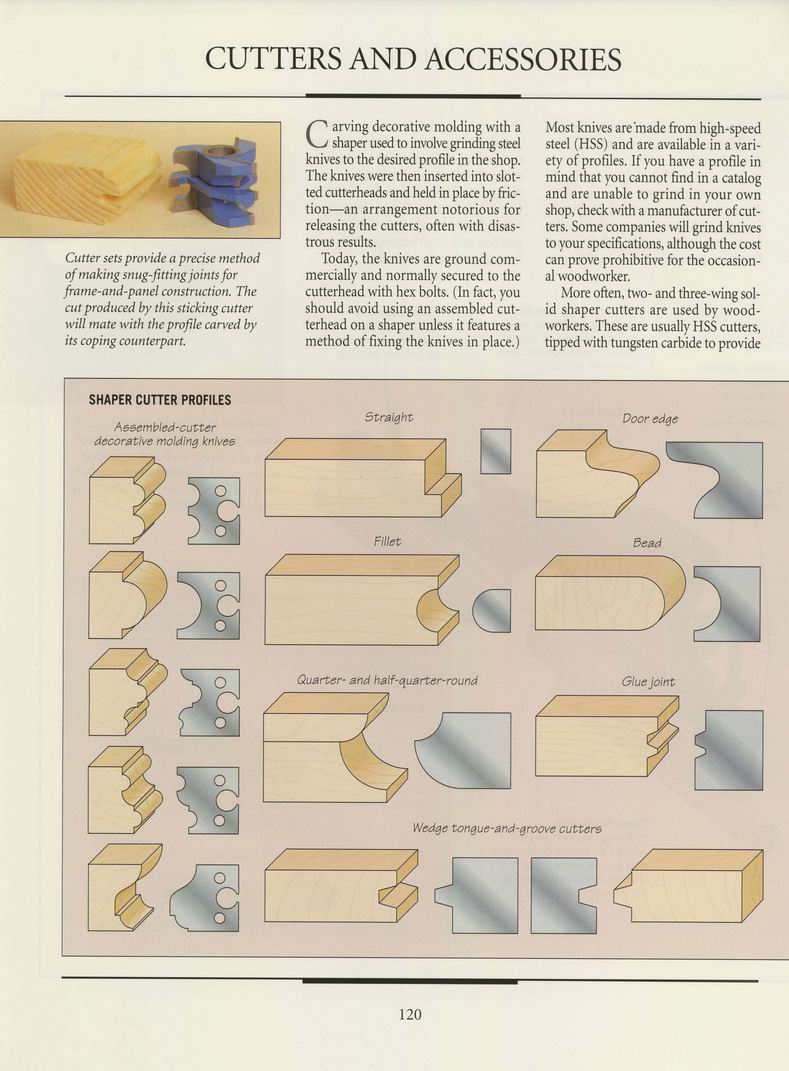 CUTTERS AND ACCESSORIES

Cutter sets provide a precise method of making snug-fitting joints for frame-and-panel construction. The cut produced by this sticking cutter will mate with the profile carved by its coping counterpart.

Carving decorative molding with a shaper used to involve grinding steel knives to the desired profile in the shop. The knives were then inserted into slotted cutterheads and held in place by friction—an arrangement notorious for releasing the cutters, often with disastrous results.

Today, the knives are ground commercially and normally secured to the cutterhead with hex bolts. (In fact, you should avoid using an assembled cutterhead on a shaper unless it features a method of fixing the knives in place.)

Most knives are made from high-speed steel (HSS) and are available in a variety of profiles. If you have a profile in mind that you cannot find in a catalog and are unable to grind in your own shop, check with a manufacturer of cutters. Some companies will grind knives to your specifications, although the cost can prove prohibitive for the occasional woodworker.

More often, two- and three-wing solid shaper cutters are used by woodworkers. These are usually HSS cutters, tipped with tungsten carbide to provide

SHAPER CUTTER PROFILES

Assembled-cutter decorative molding knives

Straight

Door edge

Fillet

Bead

Quarter- and half-quarter-round

Glue joint

Wedge tongue-and-groove cutters

120